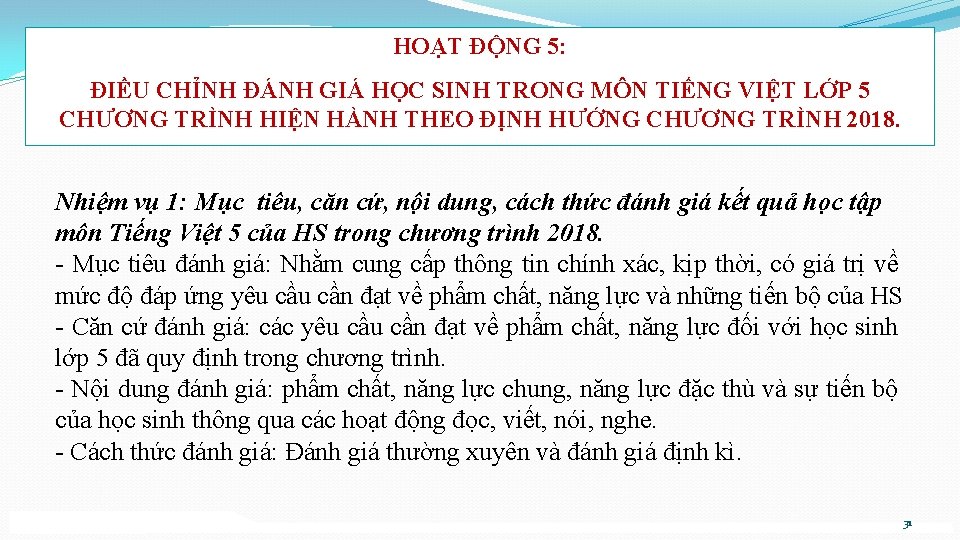 HOẠT ĐỘNG 5:

ĐIỀU CHỈNH ĐÁNH GIÁ HỌC SINH TRONG MÔN TIẾNG VIỆT LỚP 5 CHƯƠNG TRÌNH HIỆN HÀNH THEO ĐỊNH HƯỚNG CHƯƠNG TRÌNH 2018.

Nhiệm vụ 1: Mục tiêu, căn cứ, nội dung, cách thức đánh giá kết quả học tập môn Tiếng Việt 5 của HS trong chương trình 2018.
- Mục tiêu đánh giá: Nhằm cung cấp thông tin chính xác, kịp thời, có giá trị về mức độ đáp ứng yêu cầu cần đạt về phẩm chất, năng lực và những tiến bộ của HS
- Căn cứ đánh giá: các yêu cầu cần đạt về phẩm chất, năng lực đối với học sinh lớp 5 đã quy định trong chương trình.
- Nội dung đánh giá: phẩm chất, năng lực chung, năng lực đặc thù và sự tiến bộ của học sinh thông qua các hoạt động đọc, viết, nói, nghe.
- Cách thức đánh giá: Đánh giá thường xuyên và đánh giá định kì.

31